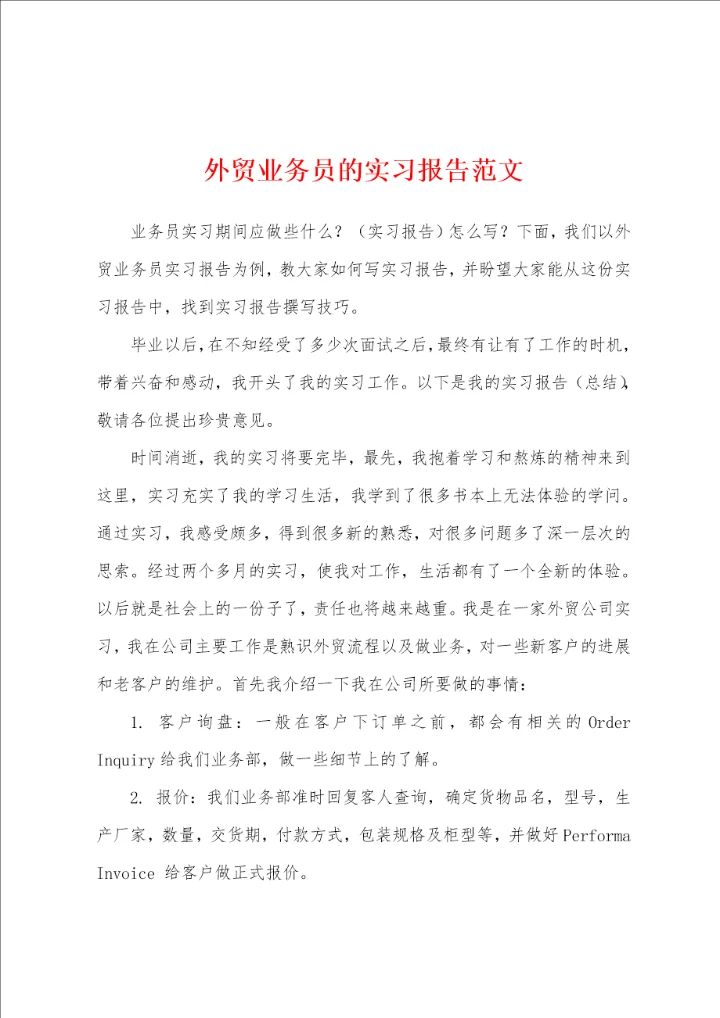 外贸业务员的实习报告范文

业务员实习期间应做些什么？（实习报告）怎么写？下面，我们以外贸业务员实习报告为例，教大家如何写实习报告，并盼望大家能从这份实习报告中，找到实习报告撰写技巧。

毕业以后，在不知经受了多少次面试之后，最终有让有了工作的时机，带着兴奋和感动，我开头了我的实习工作。以下是我的实习报告（总结），敬请各位提出珍贵意见。

时间消逝，我的实习将要完毕，最先，我抱着学习和熬炼的精神来到这里，实习充实了我的学习生活，我学到了很多书本上无法体验的学问。通过实习，我感受颇多，得到很多新的熟悉，对很多问题多了深一层次的思索。经过两个多月的实习，使我对工作，生活都有了一个全新的体验。以后就是社会上的一份子了，责任也将越来越重。我是在一家外贸公司实习，我在公司主要工作是熟识外贸流程以及做业务，对一些新客户的进展和老客户的维护。首先我介绍一下我在公司所要做的事情：

1. 客户询盘：一般在客户下订单之前，都会有相关的 Order Inquiry 给我们业务部，做一些细节上的了解。

2. 报价：我们业务部准时回复客人查询，确定货物品名，型号，生产厂家，数量，交货期，付款方式，包装规格及柜型等，并做好 Performa Invoice 给客户做正式报价。